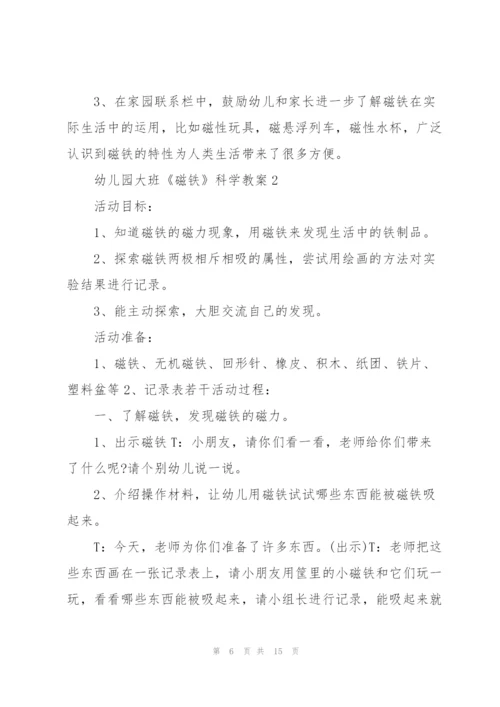 3、在家园联系栏中，鼓励幼儿和家长进一步了解磁铁在实际生活中的运用，比如磁性玩具，磁悬浮列车，磁性水杯，广泛认识到磁铁的特性为人类生活带来了很多方便。

幼儿园大班《磁铁》科学教案2

活动目标：

1、知道磁铁的磁力现象，用磁铁来发现生活中的铁制品。

2、探索磁铁两极相斥相吸的属性，尝试用绘画的方法对实验结果进行记录。

3、能主动探索，大胆交流自己的发现。

活动准备：

1、磁铁、无机磁铁、回形针、橡皮、积木、纸团、铁片、塑料盆等2、记录表若干活动过程：

一、了解磁铁，发现磁铁的磁力。

1、出示磁铁T：小朋友，请你们看一看，老师给你们带来了什么呢?请个别幼儿说一说。

2、介绍操作材料，让幼儿用磁铁试试哪些东西能被磁铁吸起来。

T：今天，老师为你们准备了许多东西。(出示)T：老师把这些东西画在一张记录表上，请小朋友用筐里的小磁铁和它们玩一玩，看看哪些东西能被吸起来，请小组长进行记录，能吸起来就

第 6 页 共 15 页